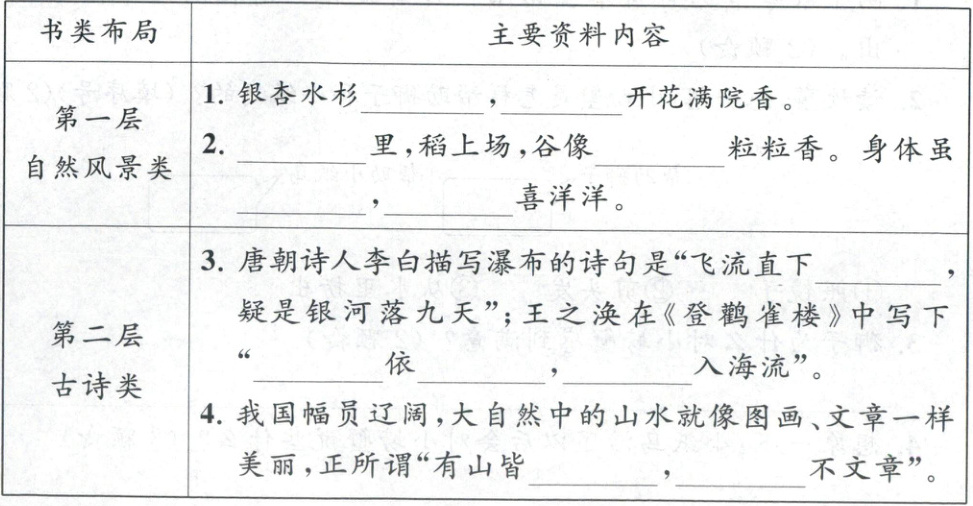 | 书类布局 | 主要资料内容 |
|---|---|
| 第一层 自然风景类 | 1.银杏水杉____,____开花满院香。 2.____里,稻上场,谷像____粒粒香。身体虽____,____喜洋洋。 |
| 第二层 古诗类 | 3.唐朝诗人李白描写瀑布的诗句是“飞流直下____,疑是银河落九天”;王之涣在《登鹳雀楼》中写下“____依____,____入海流”。 4.我国幅员辽阔,大自然中的山水就像图画、文章一样美丽,正所谓“有山皆____,____不文章”。 |